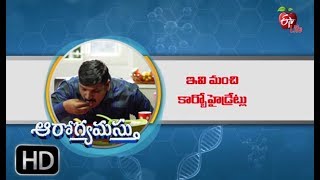 ETV Life

ఇవి మంచి కార్బోహైడ్రేట్లు

ఆరోగ్యమస్తు

HD